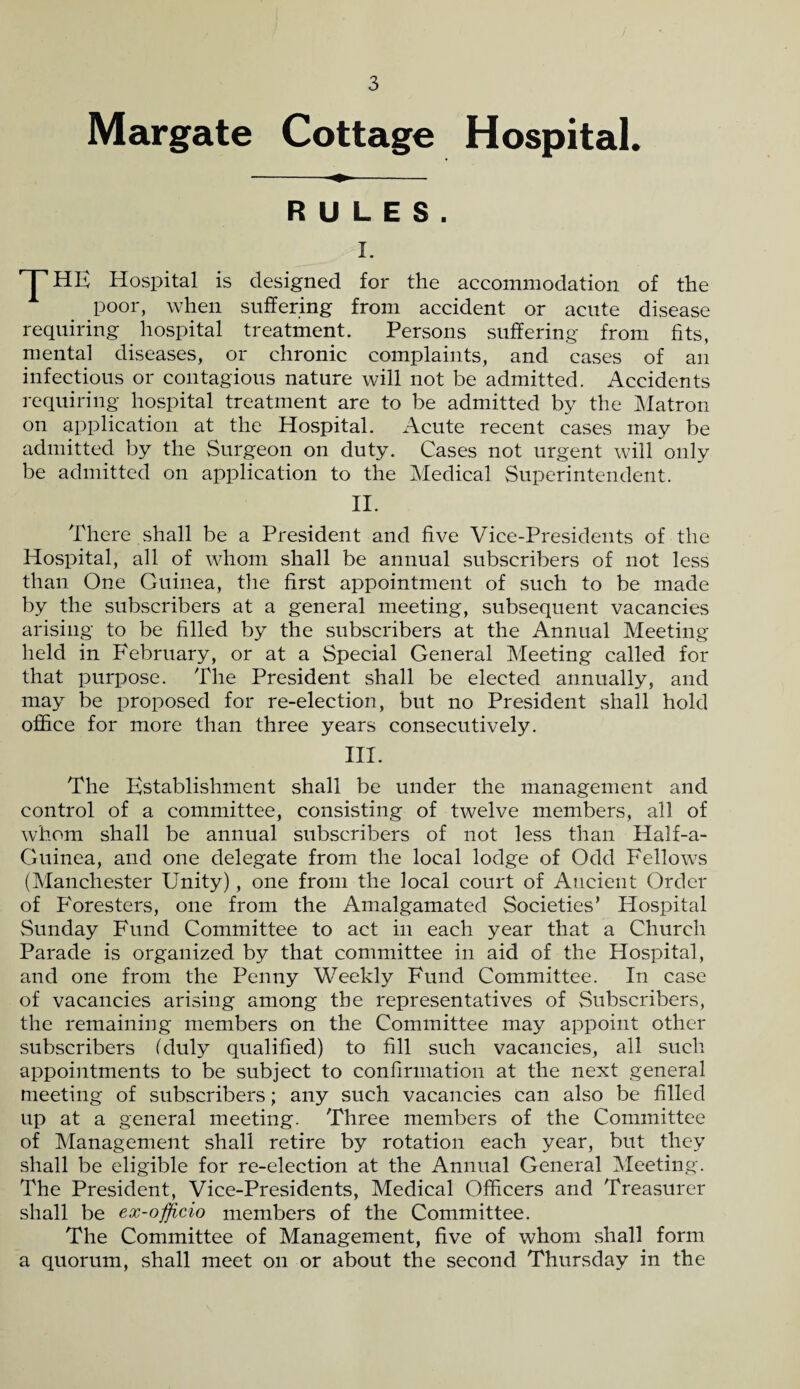 3

Margate Cottage Hospital.

RULES.

I.

THE Hospital is designed for the accommodation of the poor, when suffering from accident or acute disease requiring hospital treatment. Persons suffering from fits, mental diseases, or chronic complaints, and cases of an infectious or contagious nature will not be admitted. Accidents requiring hospital treatment are to be admitted by the Matron on application at the Hospital. Acute recent cases may be admitted by the Surgeon on duty. Cases not urgent will only be admitted on application to the Medical Superintendent.

II.

There shall be a President and five Vice-Presidents of the Hospital, all of whom shall be annual subscribers of not less than One Guinea, the first appointment of such to be made by the subscribers at a general meeting, subsequent vacancies arising to be filled by the subscribers at the Annual Meeting held in February, or at a Special General Meeting called for that purpose. The President shall be elected annually, and may be proposed for re-election, but no President shall hold office for more than three years consecutively.

III.

The Establishment shall be under the management and control of a committee, consisting of twelve members, all of whom shall be annual subscribers of not less than Half-a-Guinea, and one delegate from the local lodge of Odd Fellows (Manchester Unity), one from the local court of Ancient Order of Foresters, one from the Amalgamated Societies' Hospital Sunday Fund Committee to act in each year that a Church Parade is organized by that committee in aid of the Hospital, and one from the Penny Weekly Fund Committee. In case of vacancies arising among the representatives of Subscribers, the remaining members on the Committee may appoint other subscribers (duly qualified) to fill such vacancies, all such appointments to be subject to confirmation at the next general meeting of subscribers; any such vacancies can also be filled up at a general meeting. Three members of the Committee of Management shall retire by rotation each year, but they shall be eligible for re-election at the Annual General Meeting. The President, Vice-Presidents, Medical Officers and Treasurer shall be ex-officio members of the Committee.

The Committee of Management, five of whom shall form a quorum, shall meet on or about the second Thursday in the